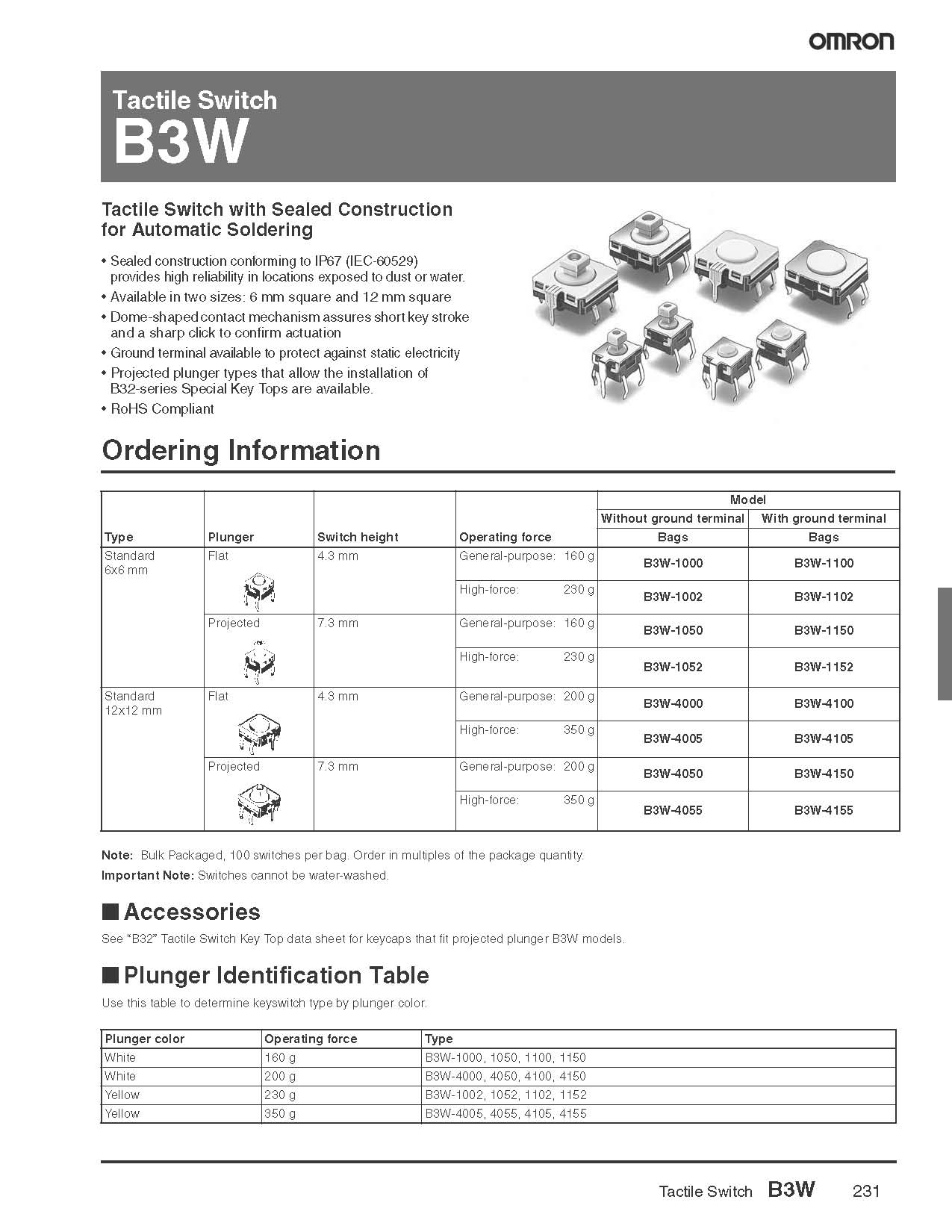 OMRON

Tactile Switch
B3W

Tactile Switch with Sealed Construction for Automatic Soldering

• Sealed construction conforming to IP67 (IEC-60529) provides high reliability in locations exposed to dust or water.
• Available in two sizes: 6 mm square and 12 mm square
• Dome-shaped contact mechanism assures short key stroke and a sharp click to confirm actuation
• Ground terminal available to protect against static electricity
• Projected plunger types that allow the installation of B32-series Special Key Tops are available.
• RoHS Compliant

Ordering Information

| Type | Plunger | Switch height | Operating force | Model: Without ground terminal, Bags | Model: With ground terminal, Bags |
|---|---|---|---|---|---|
| Standard 6x6 mm | Flat | 4.3 mm | General-purpose: 160 g | B3W-1000 | B3W-1100 |
| | | | High-force: 230 g | B3W-1002 | B3W-1102 |
| | Projected | 7.3 mm | General-purpose: 160 g | B3W-1050 | B3W-1150 |
| | | | High-force: 230 g | B3W-1052 | B3W-1152 |
| Standard 12x12 mm | Flat | 4.3 mm | General-purpose: 200 g | B3W-4000 | B3W-4100 |
| | | | High-force: 350 g | B3W-4005 | B3W-4105 |
| | Projected | 7.3 mm | General-purpose: 200 g | B3W-4050 | B3W-4150 |
| | | | High-force: 350 g | B3W-4055 | B3W-4155 |

Note: Bulk Packaged, 100 switches per bag. Order in multiples of the package quantity.
Important Note: Switches cannot be water-washed.

■ Accessories
See "B32" Tactile Switch Key Top data sheet for keycaps that fit projected plunger B3W models.

■ Plunger Identification Table
Use this table to determine keyswitch type by plunger color.

| Plunger color | Operating force | Type |
|---|---|---|
| White | 160 g | B3W-1000, 1050, 1100, 1150 |
| White | 200 g | B3W-4000, 4050, 4100, 4150 |
| Yellow | 230 g | B3W-1002, 1052, 1102, 1152 |
| Yellow | 350 g | B3W-4005, 4055, 4105, 4155 |

Tactile Switch B3W 231